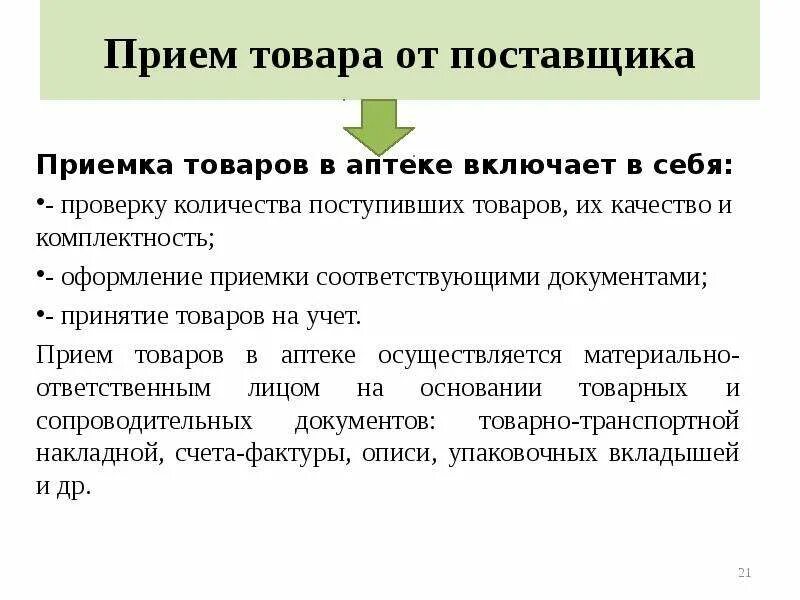 Прием товара от поставщика

Приемка товаров в аптеке включает в себя:

•- проверку количества поступивших товаров, их качество и комплектность;

•- оформление приемки соответствующими документами;

•- принятие товаров на учет.

Прием товаров в аптеке осуществляется материально-ответственным лицом на основании товарных и сопроводительных документов: товарно-транспортной накладной, счета-фактуры, описи, упаковочных вкладышей и др.

21